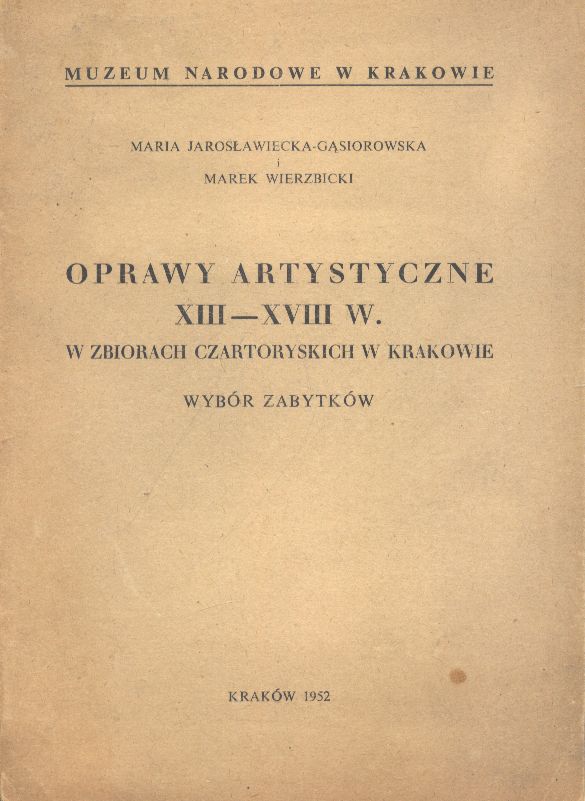 MUZEUM NARODOWE W KRAKOWIE

MARIA JAROSŁAWIECKA-GĄSIOROWSKA
i
MAREK WIERZBICKI

OPRAWY ARTYSTYCZNE
XIII—XVIII W.
W ZBIORACH CZARTORYSKICH W KRAKOWIE

WYBÓR ZABYTKÓW

KRAKÓW 1952